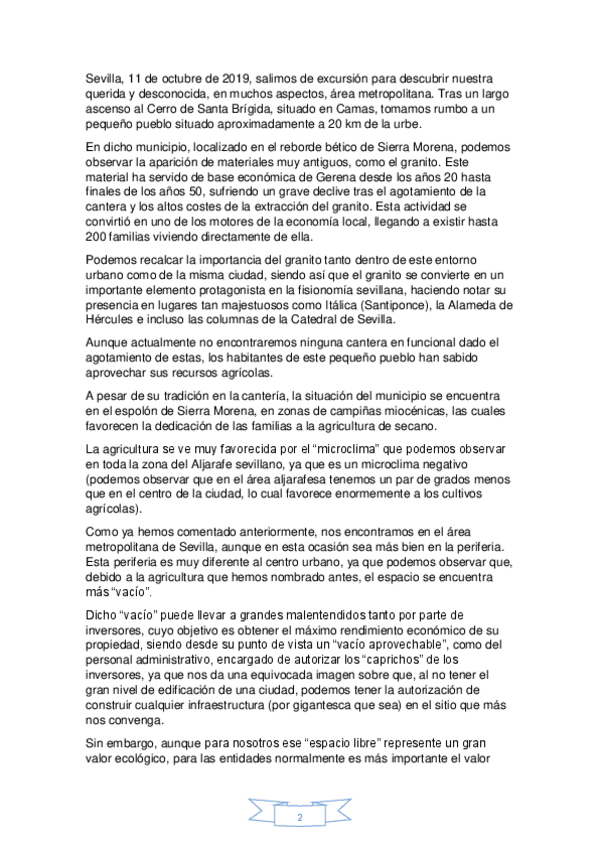 Sevilla, 11 de octubre de 2019, salimos de excursión para descubrir nuestra querida y desconocida, en muchos aspectos, área metropolitana. Tras un largo ascenso al Cerro de Santa Brígida, situado en Camas, tomamos rumbo a un pequeño pueblo situado aproximadamente a 20 km de la urbe.

En dicho municipio, localizado en el reborde bético de Sierra Morena, podemos observar la aparición de materiales muy antiguos, como el granito. Este material ha servido de base económica de Gerena desde los años 20 hasta finales de los años 50, sufriendo un grave declive tras el agotamiento de la cantera y los altos costes de la extracción del granito. Esta actividad se convirtió en uno de los motores de la economía local, llegando a existir hasta 200 familias viviendo directamente de ella.

Podemos recalcar la importancia del granito tanto dentro de este entorno urbano como de la misma ciudad, siendo así que el granito se convierte en un importante elemento protagonista en la fisionomía sevillana, haciendo notar su presencia en lugares tan majestuosos como Itálica (Santiponce), la Alameda de Hércules e incluso las columnas de la Catedral de Sevilla.

Aunque actualmente no encontraremos ninguna cantera en funcional dado el agotamiento de estas, los habitantes de este pequeño pueblo han sabido aprovechar sus recursos agrícolas.

A pesar de su tradición en la cantería, la situación del municipio se encuentra en el espolón de Sierra Morena, en zonas de campiñas miocénicas, las cuales favorecen la dedicación de las familias a la agricultura de secano.

La agricultura se ve muy favorecida por el "microclima" que podemos observar en toda la zona del Aljarafe sevillano, ya que es un microclima negativo (podemos observar que en el área aljarafesa tenemos un par de grados menos que en el centro de la ciudad, lo cual favorece enormemente a los cultivos agrícolas).

Como ya hemos comentado anteriormente, nos encontramos en el área metropolitana de Sevilla, aunque en esta ocasión sea más bien en la periferia. Esta periferia es muy diferente al centro urbano, ya que podemos observar que, debido a la agricultura que hemos nombrado antes, el espacio se encuentra más "vacío".

Dicho "vacío" puede llevar a grandes malentendidos tanto por parte de inversores, cuyo objetivo es obtener el máximo rendimiento económico de su propiedad, siendo desde su punto de vista un "vacío aprovechable", como del personal administrativo, encargado de autorizar los "caprichos" de los inversores, ya que nos da una equivocada imagen sobre que, al no tener el gran nivel de edificación de una ciudad, podemos tener la autorización de construir cualquier infraestructura (por gigantesca que sea) en el sitio que más nos convenga.

Sin embargo, aunque para nosotros ese "espacio libre" represente un gran valor ecológico, para las entidades normalmente es más importante el valor

2